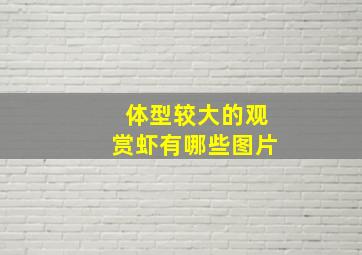 体型较大的观赏虾有哪些图片